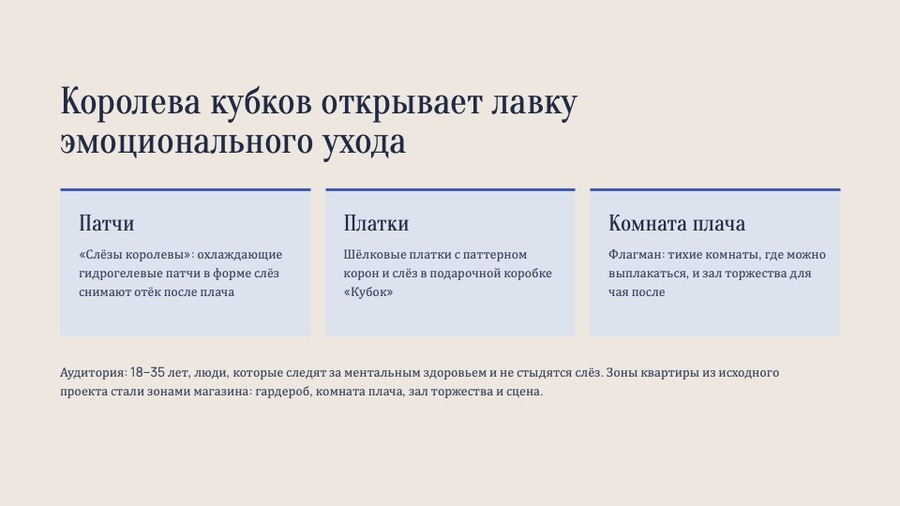 Королева кубков открывает лавку эмоционального ухода

Патчи

«Слёзы королевы»: охлаждающие гидрогелевые патчи в форме слёз снимают отёк после плача

Платки

Шёлковые платки с паттерном корон и слёз в подарочной коробке «Кубок»

Комната плача

Флагман: тихие комнаты, где можно выплакаться, и зал торжества для чая после

Аудитория: 18–35 лет, люди, которые следят за ментальным здоровьем и не стыдятся слёз. Зоны квартиры из исходного проекта стали зонами магазина: гардероб, комната плача, зал торжества и сцена.